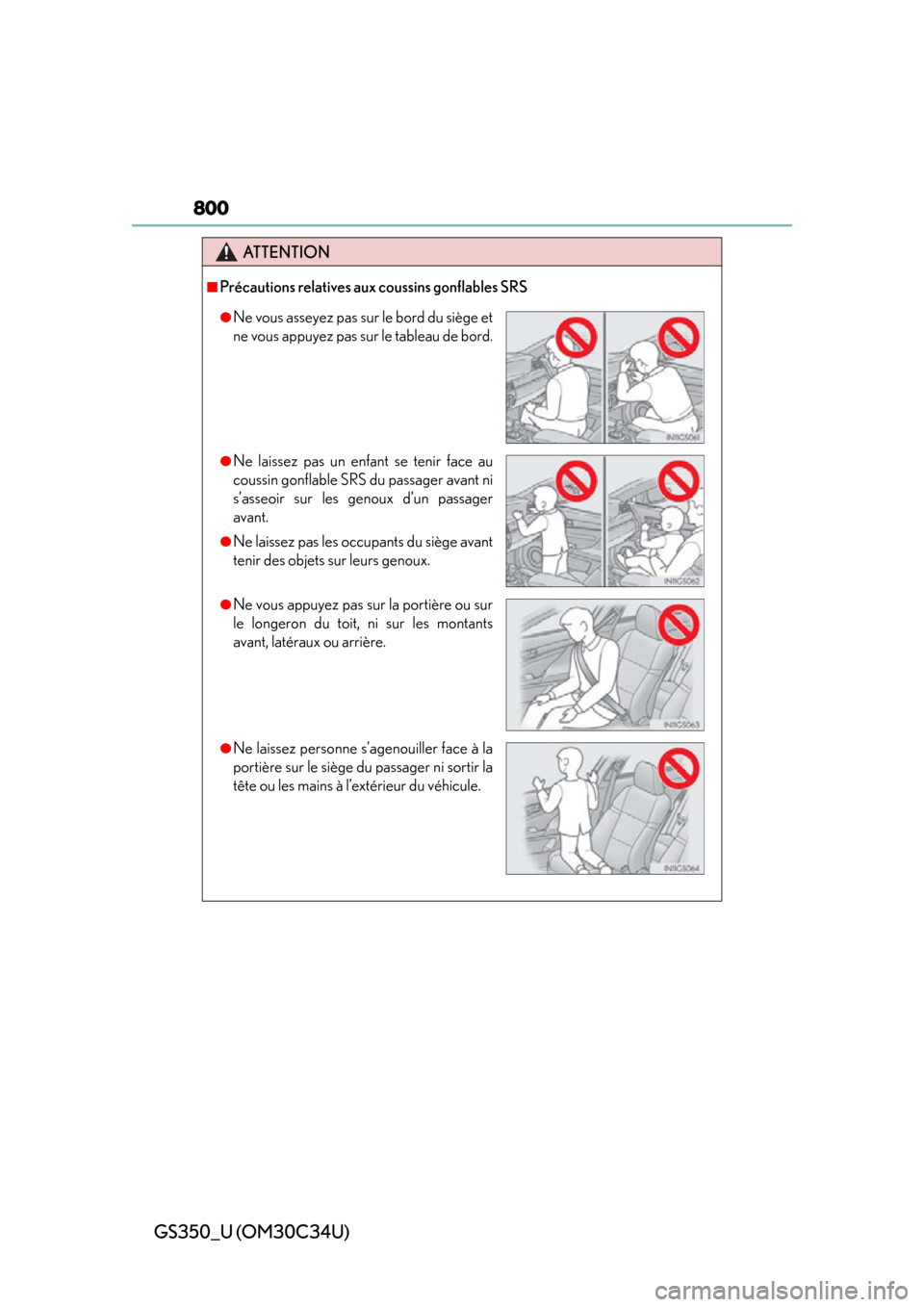 800

ATTENTION

■Précautions relatives aux coussins gonflables SRS

●Ne vous asseyez pas sur le bord du siège et ne vous appuyez pas sur le tableau de bord.

IN11GS061

●Ne laissez pas un enfant se tenir face au coussin gonflable SRS du passager avant ni s'asseoir sur les genoux d'un passager avant.

●Ne laissez pas les occupants du siège avant tenir des objets sur leurs genoux.

IN11GS062

●Ne vous appuyez pas sur la portière ou sur le longeron du toit, ni sur les montants avant, latéraux ou arrière.

IN11GS063

●Ne laissez personne s'agenouiller face à la portière sur le siège du passager ni sortir la tête ou les mains à l'extérieur du véhicule.

IN11GS064

GS350_U (OM30C34U)

carmanualsonline.info